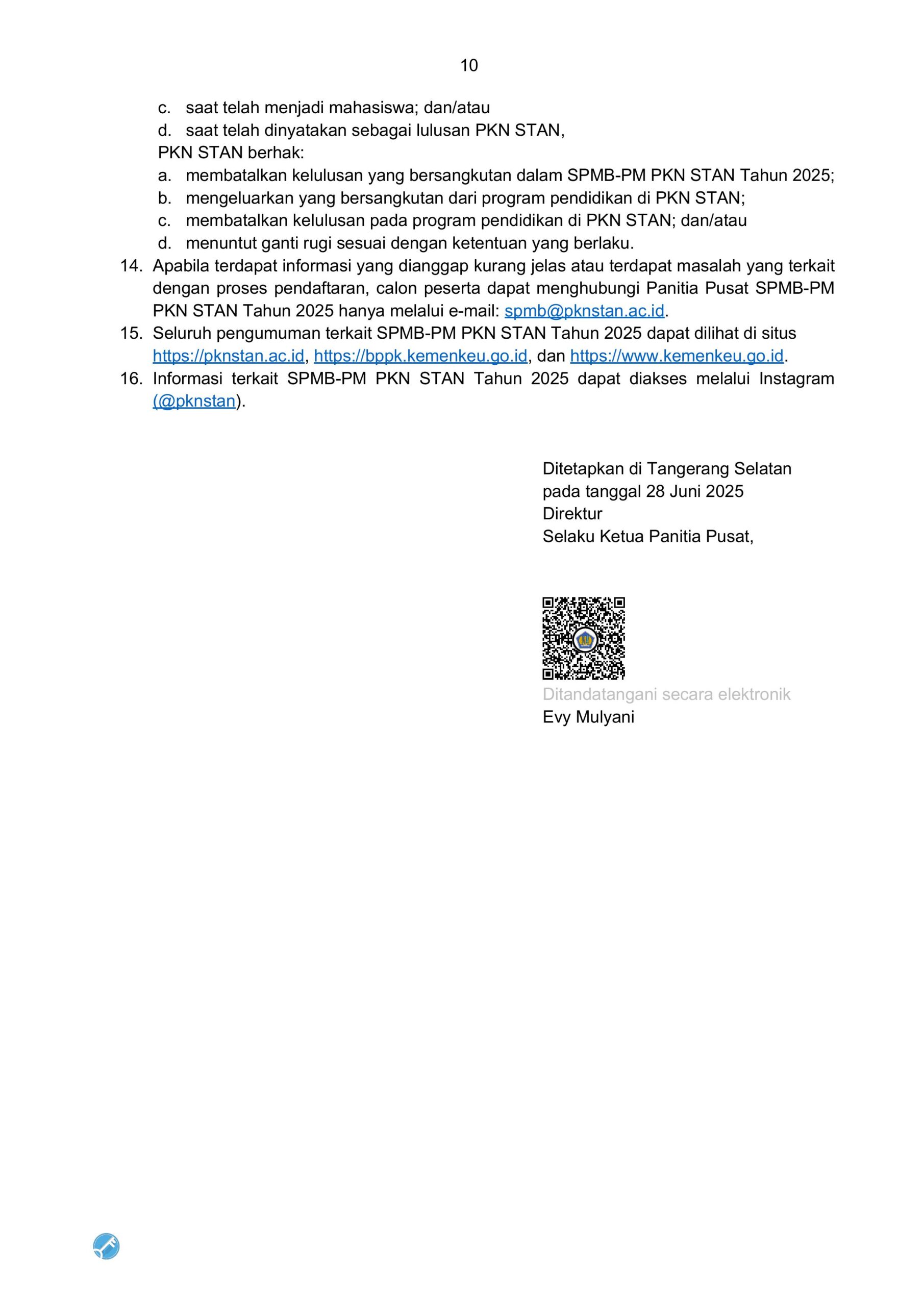 10

c. saat telah menjadi mahasiswa; dan/atau
d. saat telah dinyatakan sebagai lulusan PKN STAN,
PKN STAN berhak:
a. membatalkan kelulusan yang bersangkutan dalam SPMB-PM PKN STAN Tahun 2025;
b. mengeluarkan yang bersangkutan dari program pendidikan di PKN STAN;
c. membatalkan kelulusan pada program pendidikan di PKN STAN; dan/atau
d. menuntut ganti rugi sesuai dengan ketentuan yang berlaku.

14. Apabila terdapat informasi yang dianggap kurang jelas atau terdapat masalah yang terkait dengan proses pendaftaran, calon peserta dapat menghubungi Panitia Pusat SPMB-PM PKN STAN Tahun 2025 hanya melalui e-mail: spmb@pknstan.ac.id.
15. Seluruh pengumuman terkait SPMB-PM PKN STAN Tahun 2025 dapat dilihat di situs https://pknstan.ac.id, https://bppk.kemenkeu.go.id, dan https://www.kemenkeu.go.id.
16. Informasi terkait SPMB-PM PKN STAN Tahun 2025 dapat diakses melalui Instagram (@pknstan).

Ditetapkan di Tangerang Selatan
pada tanggal 28 Juni 2025
Direktur
Selaku Ketua Panitia Pusat,

Ditandatangani secara elektronik
Evy Mulyani